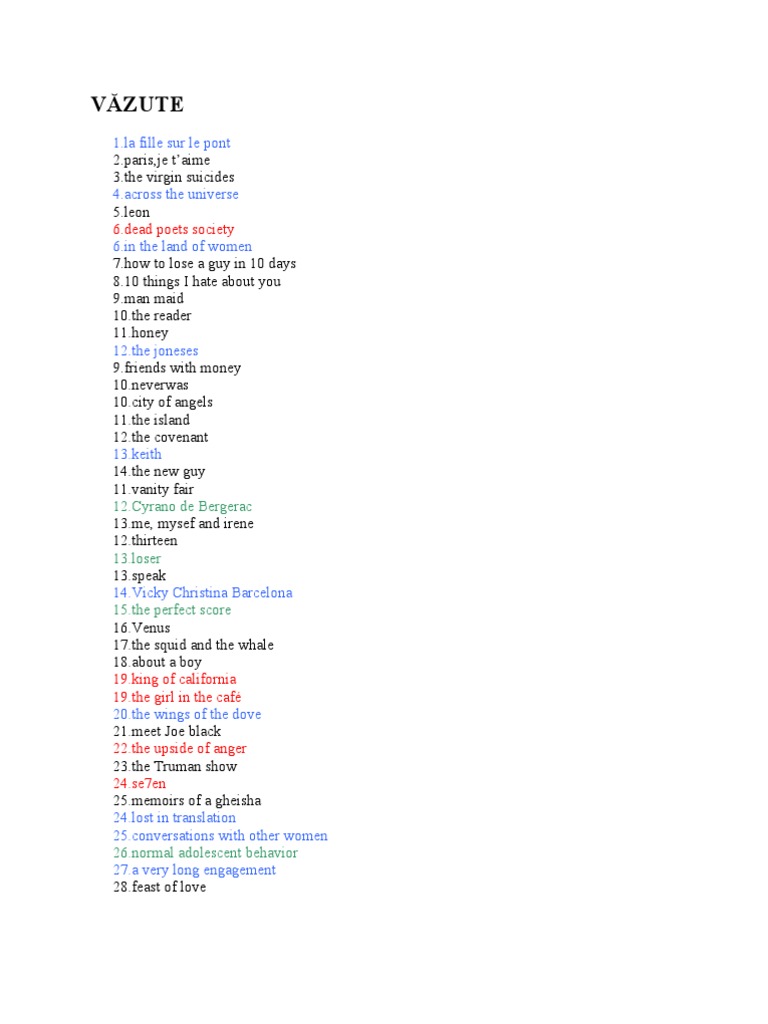 VĂZUTE

1.la fille sur le pont
2.paris,je t'aime
3.the virgin suicides
4.across the universe
5.leon
6.dead poets society
6.in the land of women
7.how to lose a guy in 10 days
8.10 things I hate about you
9.man maid
10.the reader
11.honey
12.the joneses
9.friends with money
10.neverwas
10.city of angels
11.the island
12.the covenant
13.keith
14.the new guy
11.vanity fair
12.Cyrano de Bergerac
13.me, mysef and irene
12.thirteen
13.loser
13.speak
14.Vicky Christina Barcelona
15.the perfect score
16.Venus
17.the squid and the whale
18.about a boy
19.king of california
19.the girl in the café
20.the wings of the dove
21.meet Joe black
22.the upside of anger
23.the Truman show
24.se7en
25.memoirs of a gheisha
24.lost in translation
25.conversations with other women
26.normal adolescent behavior
27.a very long engagement
28.feast of love